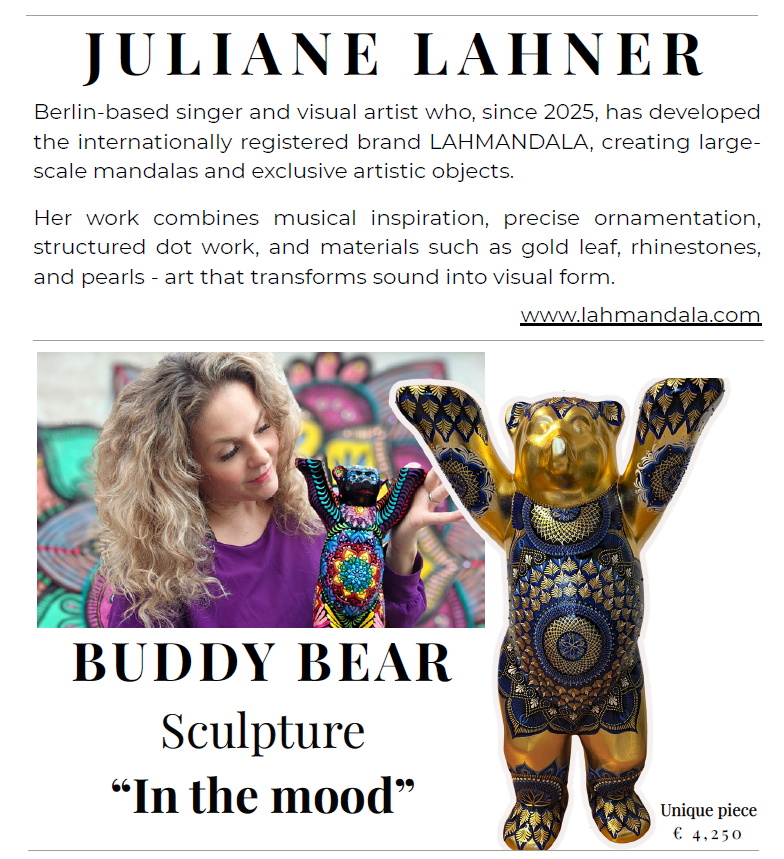 JULIANE LAHNER

Berlin-based singer and visual artist who, since 2025, has developed the internationally registered brand LAHMANDALA, creating large-scale mandalas and exclusive artistic objects.

Her work combines musical inspiration, precise ornamentation, structured dot work, and materials such as gold leaf, rhinestones, and pearls - art that transforms sound into visual form.

www.lahmandala.com

BUDDY BEAR
Sculpture
“In the mood”

Unique piece
€ 4,250